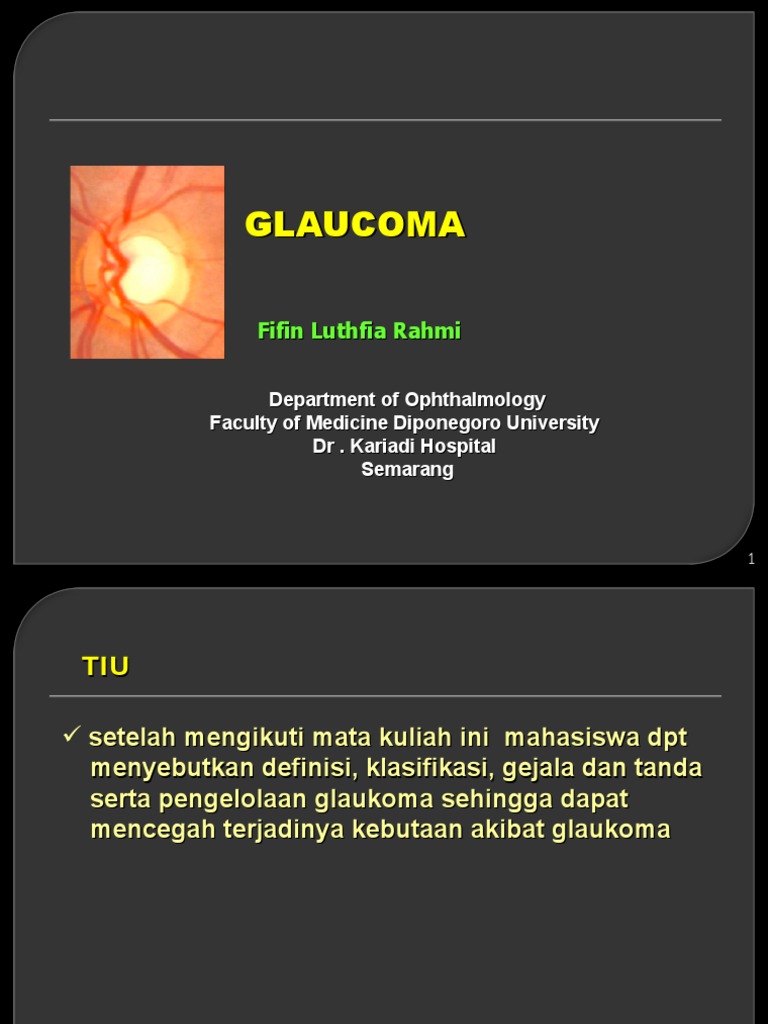 GLAUCOMA

Fifin Luthfia Rahmi

Department of Ophthalmology
Faculty of Medicine Diponegoro University
Dr . Kariadi Hospital
Semarang

1

TIU

✓ setelah mengikuti mata kuliah ini mahasiswa dpt menyebutkan definisi, klasifikasi, gejala dan tanda serta pengelolaan glaukoma sehingga dapat mencegah terjadinya kebutaan akibat glaukoma